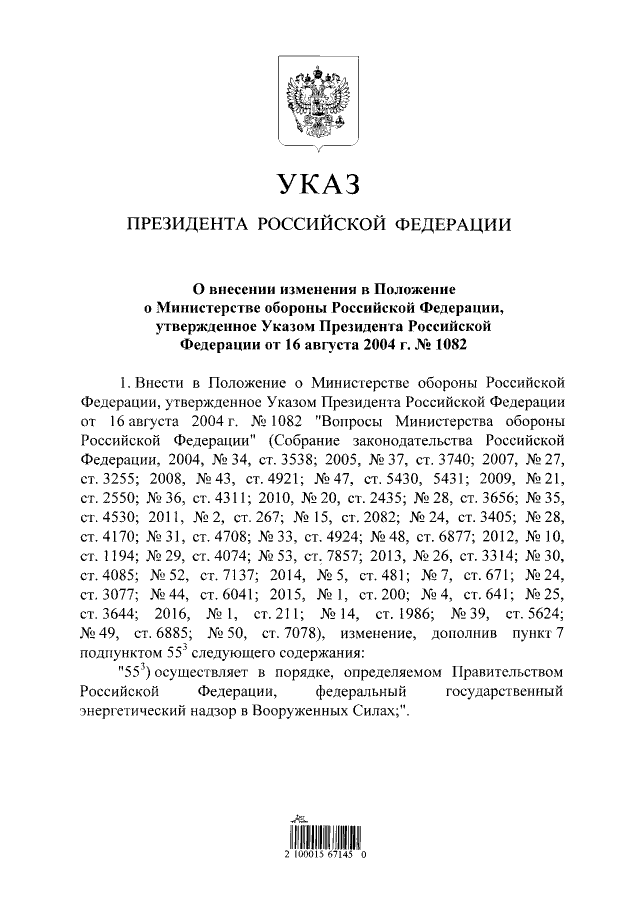 УКАЗ

ПРЕЗИДЕНТА РОССИЙСКОЙ ФЕДЕРАЦИИ

О внесении изменения в Положение о Министерстве обороны Российской Федерации, утвержденное Указом Президента Российской Федерации от 16 августа 2004 г. № 1082

1. Внести в Положение о Министерстве обороны Российской Федерации, утвержденное Указом Президента Российской Федерации от 16 августа 2004 г. № 1082 "Вопросы Министерства обороны Российской Федерации" (Собрание законодательства Российской Федерации, 2004, № 34, ст. 3538; 2005, № 37, ст. 3740; 2007, № 27, ст. 3255; 2008, № 43, ст. 4921; № 47, ст. 5430, 5431; 2009, № 21, ст. 2550; № 36, ст. 4311; 2010, № 20, ст. 2435; № 28, ст. 3656; № 35, ст. 4530; 2011, № 2, ст. 267; № 15, ст. 2082; № 24, ст. 3405; № 28, ст. 4170; № 31, ст. 4708; № 33, ст. 4924; № 48, ст. 6877; 2012, № 10, ст. 1194; № 29, ст. 4074; № 53, ст. 7857; 2013, № 26, ст. 3314; № 30, ст. 4085; № 52, ст. 7137; 2014, № 5, ст. 481; № 7, ст. 671; № 24, ст. 3077; № 44, ст. 6041; 2015, № 1, ст. 200; № 4, ст. 641; № 25, ст. 3644; 2016, № 1, ст. 211; № 14, ст. 1986; № 39, ст. 5624; № 49, ст. 6885; № 50, ст. 7078), изменение, дополнив пункт 7 подпунктом $55^3$ следующего содержания:

"$55^3$) осуществляет в порядке, определяемом Правительством Российской Федерации, федеральный государственный энергетический надзор в Вооруженных Силах;".

2 100015 67145 0